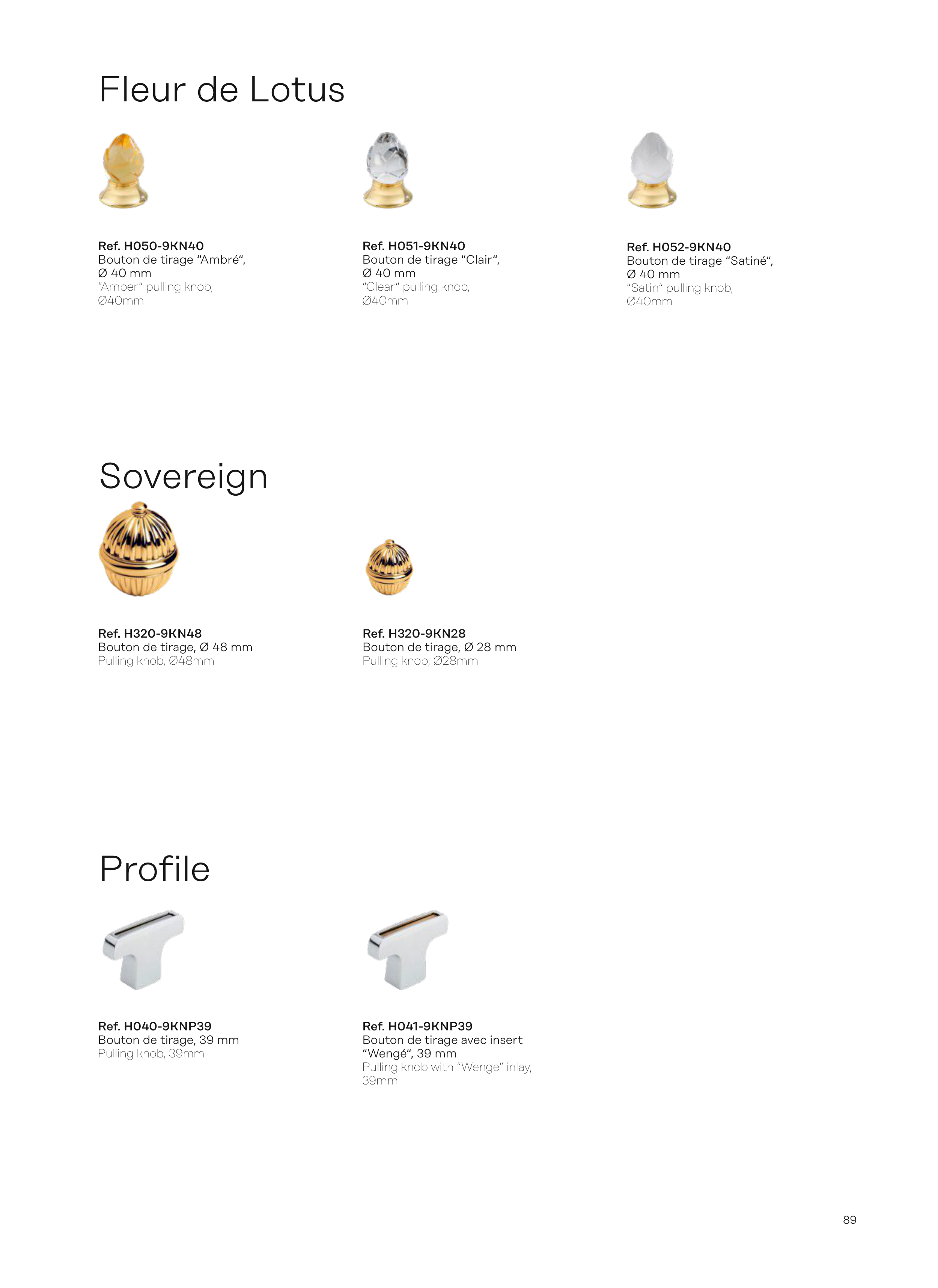 Fleur de Lotus

Ref. H050-9KN40
Bouton de tirage “Ambré“, Ø 40 mm
“Amber“ pulling knob, Ø40mm

Ref. H051-9KN40
Bouton de tirage “Clair“, Ø 40 mm
“Clear“ pulling knob, Ø40mm

Ref. H052-9KN40
Bouton de tirage “Satiné“, Ø 40 mm
“Satin“ pulling knob, Ø40mm

Sovereign

Ref. H320-9KN48
Bouton de tirage, Ø 48 mm
Pulling knob, Ø48mm

Ref. H320-9KN28
Bouton de tirage, Ø 28 mm
Pulling knob, Ø28mm

Profile

Ref. H040-9KNP39
Bouton de tirage, 39 mm
Pulling knob, 39mm

Ref. H041-9KNP39
Bouton de tirage avec insert “Wengé“, 39 mm
Pulling knob with “Wenge“ inlay, 39mm

89